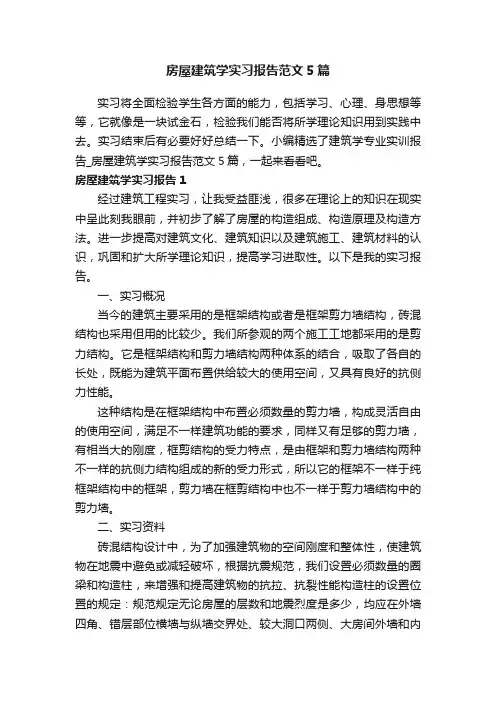 房屋建筑学实习报告范文5篇

实习将全面检验学生各方面的能力，包括学习、心理、身思想等等，它就像是一块试金石，检验我们能否将所学理论知识用到实践中去。实习结束后有必要好好总结一下。小编精选了建筑学专业实训报告_房屋建筑学实习报告范文5篇，一起来看看吧。

房屋建筑学实习报告1

经过建筑工程实习，让我受益匪浅，很多在理论上的知识在现实中呈此刻我眼前，并初步了解了房屋的构造组成、构造原理及构造方法。进一步提高对建筑文化、建筑知识以及建筑施工、建筑材料的认识，巩固和扩大所学理论知识，提高学习进取性。以下是我的实习报告。

一、实习概况

当今的建筑主要采用的是框架结构或者是框架剪力墙结构，砖混结构也采用但用的比较少。我们所参观的两个施工工地都采用的是剪力结构。它是框架结构和剪力墙结构两种体系的结合，吸取了各自的长处，既能为建筑平面布置供给较大的使用空间，又具有良好的抗侧力性能。

这种结构是在框架结构中布置必须数量的剪力墙，构成灵活自由的使用空间，满足不一样建筑功能的要求，同样又有足够的剪力墙，有相当大的刚度，框剪结构的受力特点，是由框架和剪力墙结构两种不一样的抗侧力结构组成的新的受力形式，所以它的框架不一样于纯框架结构中的框架，剪力墙在框剪结构中也不一样于剪力墙结构中的剪力墙。

二、实习资料

砖混结构设计中，为了加强建筑物的空间刚度和整体性，使建筑物在地震中避免或减轻破坏，根据抗震规范，我们设置必须数量的圈梁和构造柱，来增强和提高建筑物的抗拉、抗裂性能构造柱的设置位置的规定：规范规定无论房屋的层数和地震烈度是多少，均应在外墙四角、错层部位横墙与纵墙交界处、较大洞口两侧、大房间外墙和内